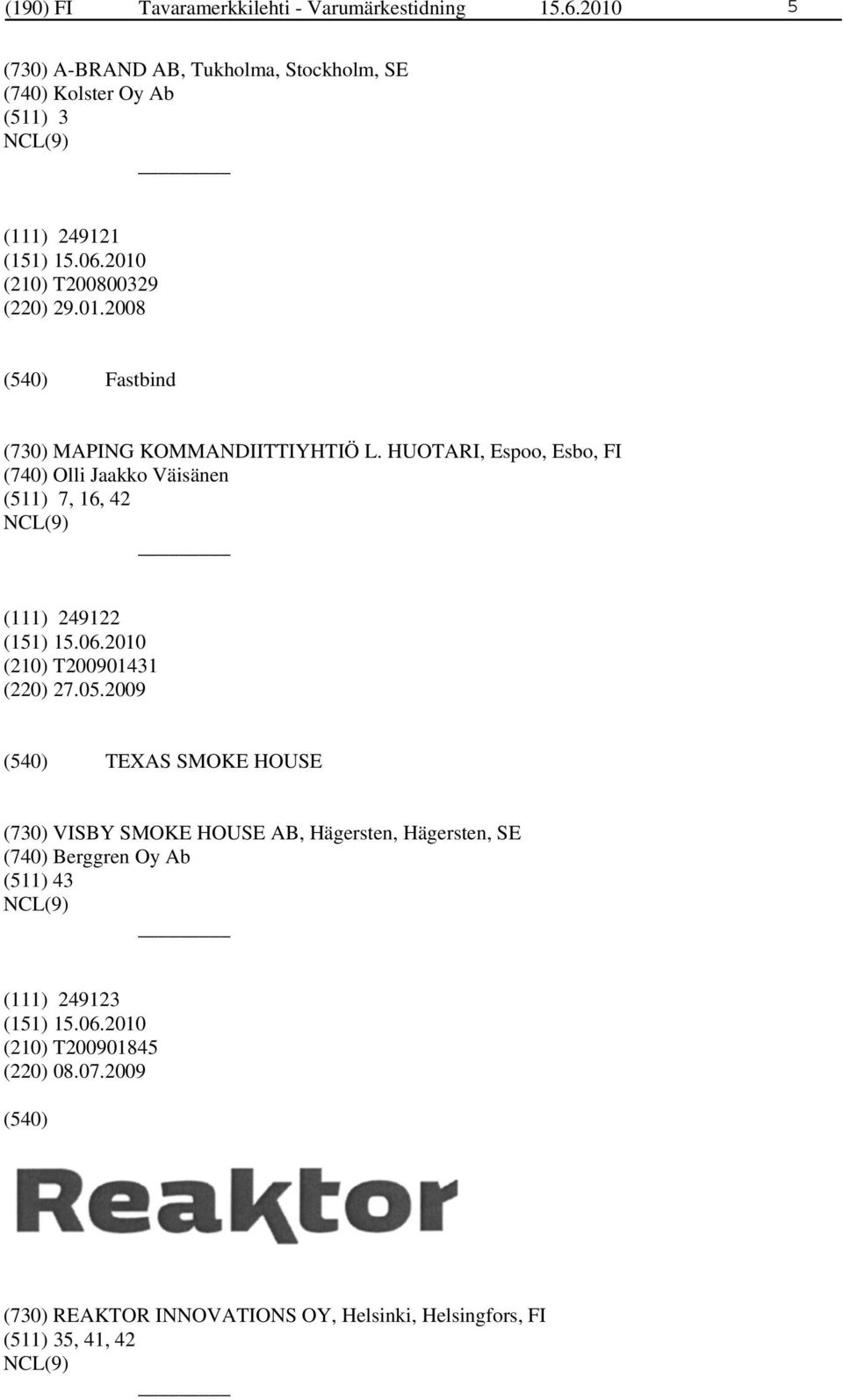 (190) FI Tavaramerkkilehti - Varumärkestidning 15.6.2010 5

(730) A-BRAND AB, Tukholma, Stockholm, SE
(740) Kolster Oy Ab
(511) 3
NCL(9)

(111) 249121
(151) 15.06.2010
(210) T200800329
(220) 29.01.2008

(540) Fastbind

(730) MAPING KOMMANDIITTIYHTIÖ L. HUOTARI, Espoo, Esbo, FI
(740) Olli Jaakko Väisänen
(511) 7, 16, 42
NCL(9)

(111) 249122
(151) 15.06.2010
(210) T200901431
(220) 27.05.2009

(540) TEXAS SMOKE HOUSE

(730) VISBY SMOKE HOUSE AB, Hägersten, Hägersten, SE
(740) Berggren Oy Ab
(511) 43
NCL(9)

(111) 249123
(151) 15.06.2010
(210) T200901845
(220) 08.07.2009

(540)

Reaktor

(730) REAKTOR INNOVATIONS OY, Helsinki, Helsingfors, FI
(511) 35, 41, 42
NCL(9)